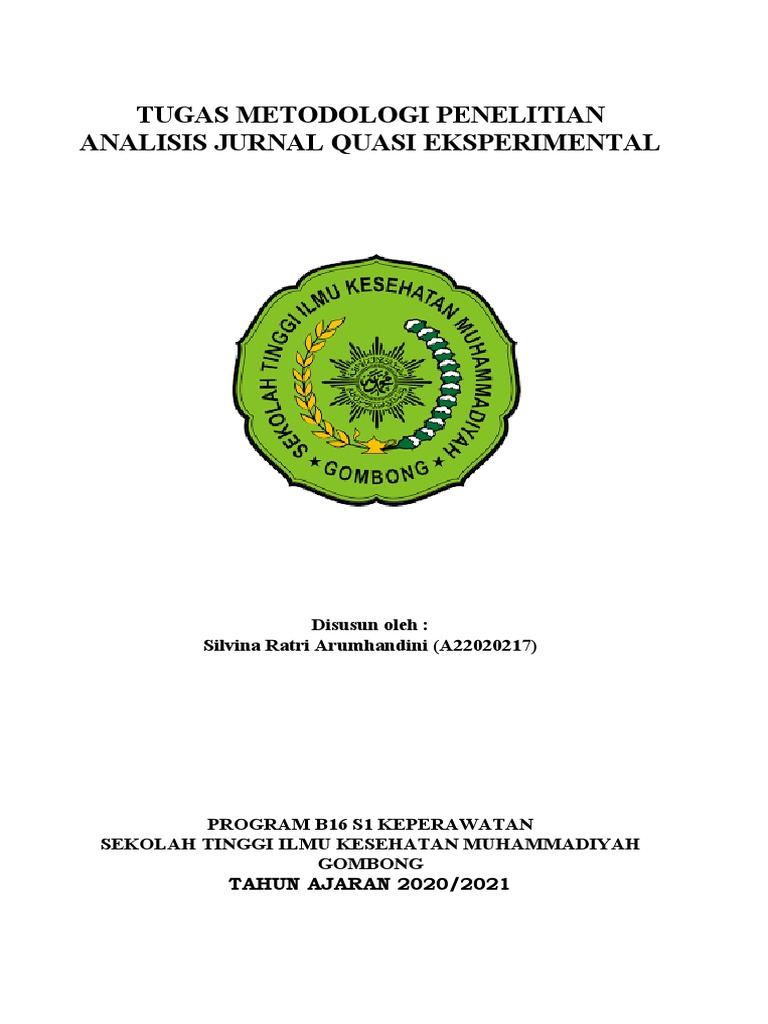 TUGAS METODOLOGI PENELITIAN
ANALISIS JURNAL QUASI EKSPERIMENTAL

SEKOLAH TINGGI ILMU KESEHATAN MUHAMMADIYAH
GOMBONG

Disusun oleh :
Silvina Ratri Arumhandini (A22020217)

PROGRAM B16 S1 KEPERAWATAN
SEKOLAH TINGGI ILMU KESEHATAN MUHAMMADIYAH
GOMBONG
TAHUN AJARAN 2020/2021